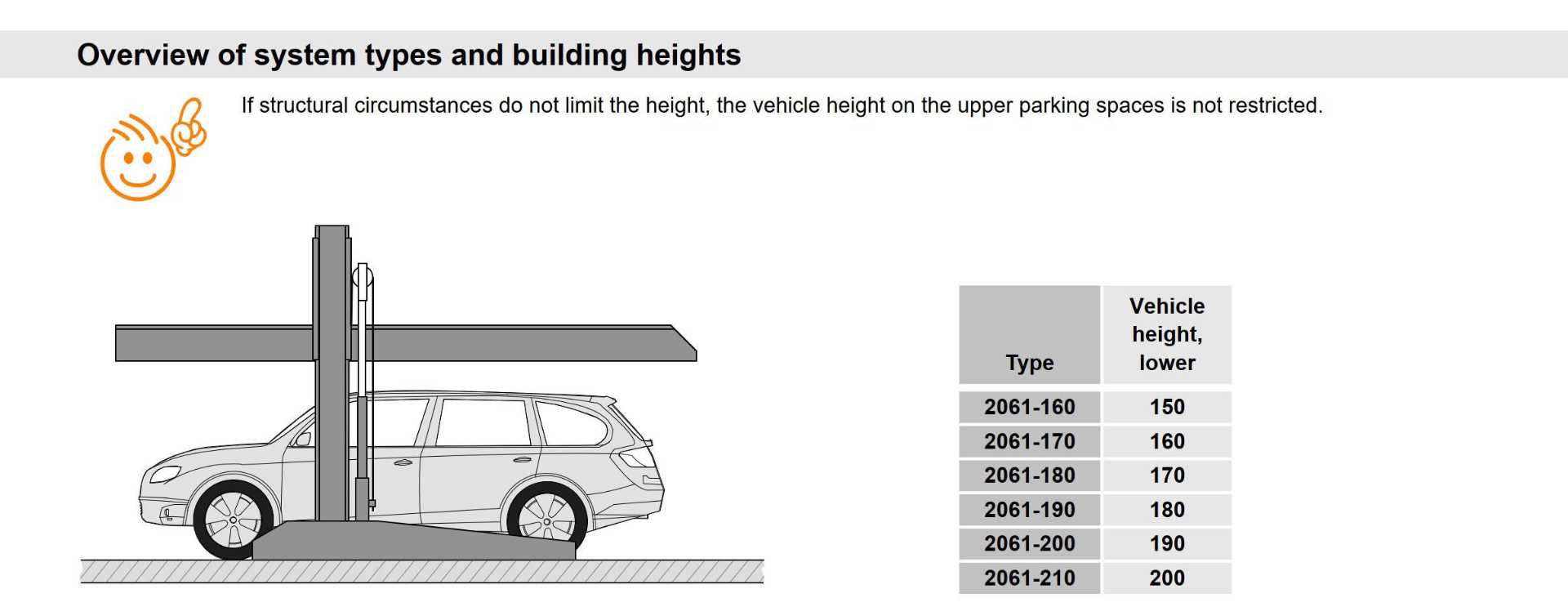 Overview of system types and building heights

If structural circumstances do not limit the height, the vehicle height on the upper parking spaces is not restricted.

| Type | Vehicle height, lower |
|---|---|
| 2061-160 | 150 |
| 2061-170 | 160 |
| 2061-180 | 170 |
| 2061-190 | 180 |
| 2061-200 | 190 |
| 2061-210 | 200 |